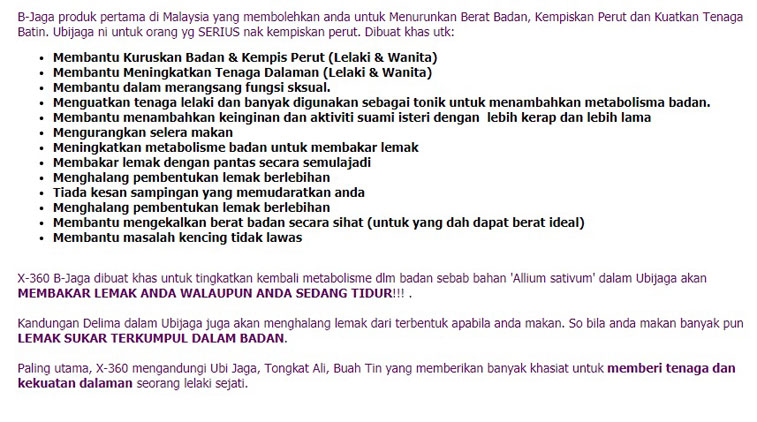 B-Jaga produk pertama di Malaysia yang membolehkan anda untuk Menurunkan Berat Badan, Kempiskan Perut dan Kuatkan Tenaga Batin. Ubijaga ni untuk orang yg SERIUS nak kempiskan perut. Dibuat khas utk:

- Membantu Kuruskan Badan & Kempis Perut (Lelaki & Wanita)
- Membantu Meningkatkan Tenaga Dalaman (Lelaki & Wanita)
- Membantu dalam merangsang fungsi sksual.
- Menguatkan tenaga lelaki dan banyak digunakan sebagai tonik untuk menambahkan metabolisma badan.
- Membantu menambahkan keinginan dan aktiviti suami isteri dengan lebih kerap dan lebih lama
- Mengurangkan selera makan
- Meningkatkan metabolisme badan untuk membakar lemak
- Membakar lemak dengan pantas secara semulajadi
- Menghalang pembentukan lemak berlebihan
- Tiada kesan sampingan yang memudaratkan anda
- Menghalang pembentukan lemak berlebihan
- Membantu mengekalkan berat badan secara sihat (untuk yang dah dapat berat ideal)
- Membantu masalah kencing tidak lawas

X-360 B-Jaga dibuat khas untuk tingkatkan kembali metabolisme dlm badan sebab bahan 'Allium sativum' dalam Ubijaga akan MEMBAKAR LEMAK ANDA WALAUPUN ANDA SEDANG TIDUR!!! .

Kandungan Delima dalam Ubijaga juga akan menghalang lemak dari terbentuk apabila anda makan. So bila anda makan banyak pun LEMAK SUKAR TERKUMPUL DALAM BADAN.

Paling utama, X-360 mengandungi Ubi Jaga, Tongkat Ali, Buah Tin yang memberikan banyak khasiat untuk memberi tenaga dan kekuatan dalaman seorang lelaki sejati.